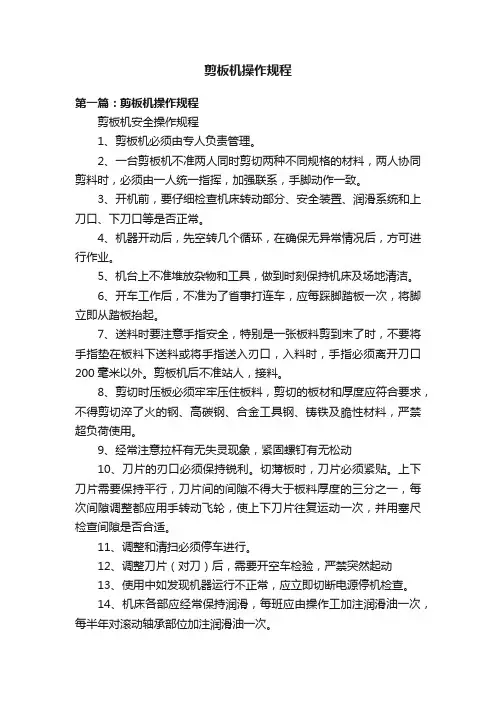 剪板机操作规程

第一篇：剪板机操作规程

剪板机安全操作规程

1、剪板机必须由专人负责管理。

2、一台剪板机不准两人同时剪切两种不同规格的材料，两人协同剪料时，必须由一人统一指挥，加强联系，手脚动作一致。

3、开机前，要仔细检查机床转动部分、安全装置、润滑系统和上刀口、下刀口等是否正常。

4、机器开动后，先空转几个循环，在确保无异常情况后，方可进行作业。

5、机台上不准堆放杂物和工具，做到时刻保持机床及场地清洁。

6、开车工作后，不准为了省事打连车，应每踩脚踏板一次，将脚立即从踏板抬起。

7、送料时要注意手指安全，特别是一张板料剪到末了时，不要将手指垫在板料下送料或将手指送入刃口，入料时，手指必须离开刀口200毫米以外。剪板机后不准站人，接料。

8、剪切时压板必须牢牢压住板料，剪切的板材和厚度应符合要求，不得剪切淬了火的钢、高碳钢、合金工具钢、铸铁及脆性材料，严禁超负荷使用。

9、经常注意拉杆有无失灵现象，紧固螺钉有无松动

10、刀片的刃口必须保持锐利。切薄板时，刀片必须紧贴。上下刀片需要保持平行，刀片间的间隙不得大于板料厚度的三分之一，每次间隙调整都应用手转动飞轮，使上下刀片往复运动一次，并用塞尺检查间隙是否合适。

11、调整和清扫必须停车进行。

12、调整刀片（对刀）后，需要开空车检验，严禁突然起动

13、使用中如发现机器运行不正常，应立即切断电源停机检查。

14、机床各部应经常保持润滑，每班应由操作工加注润滑油一次，每半年对滚动轴承部位加注润滑油一次。